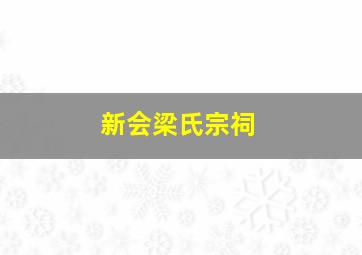 新会梁氏宗祠